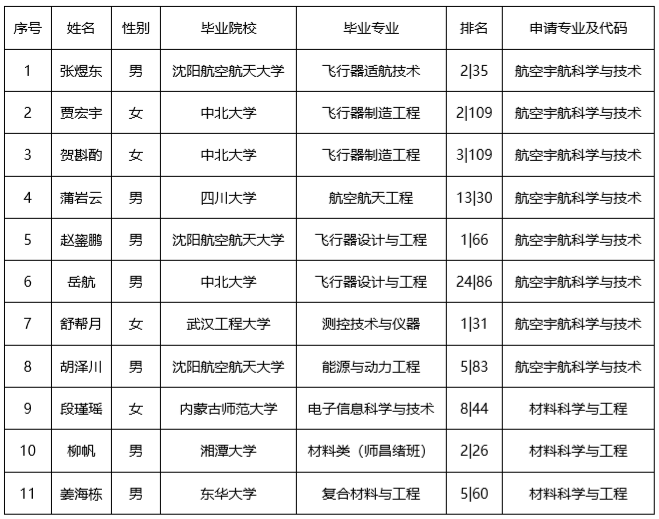 | 序号 | 姓名 | 性别 | 毕业院校 | 毕业专业 | 排名 | 申请专业及代码 |
|---|---|---|---|---|---|---|
| 1 | 张煜东 | 男 | 沈阳航空航天大学 | 飞行器适航技术 | 2\|35 | 航空宇航科学与技术 |
| 2 | 贾宏宇 | 女 | 中北大学 | 飞行器制造工程 | 2\|109 | 航空宇航科学与技术 |
| 3 | 贺斟酌 | 女 | 中北大学 | 飞行器制造工程 | 3\|109 | 航空宇航科学与技术 |
| 4 | 蒲岩云 | 男 | 四川大学 | 航空航天工程 | 13\|30 | 航空宇航科学与技术 |
| 5 | 赵鋆鹏 | 男 | 沈阳航空航天大学 | 飞行器设计与工程 | 1\|66 | 航空宇航科学与技术 |
| 6 | 岳航 | 男 | 中北大学 | 飞行器设计与工程 | 24\|86 | 航空宇航科学与技术 |
| 7 | 舒帮月 | 女 | 武汉工程大学 | 测控技术与仪器 | 1\|31 | 航空宇航科学与技术 |
| 8 | 胡泽川 | 男 | 沈阳航空航天大学 | 能源与动力工程 | 5\|83 | 航空宇航科学与技术 |
| 9 | 段瑾瑶 | 女 | 内蒙古师范大学 | 电子信息科学与技术 | 8\|44 | 材料科学与工程 |
| 10 | 柳帆 | 男 | 湘潭大学 | 材料类（师昌绪班） | 2\|26 | 材料科学与工程 |
| 11 | 姜海栋 | 男 | 东华大学 | 复合材料与工程 | 5\|60 | 材料科学与工程 |